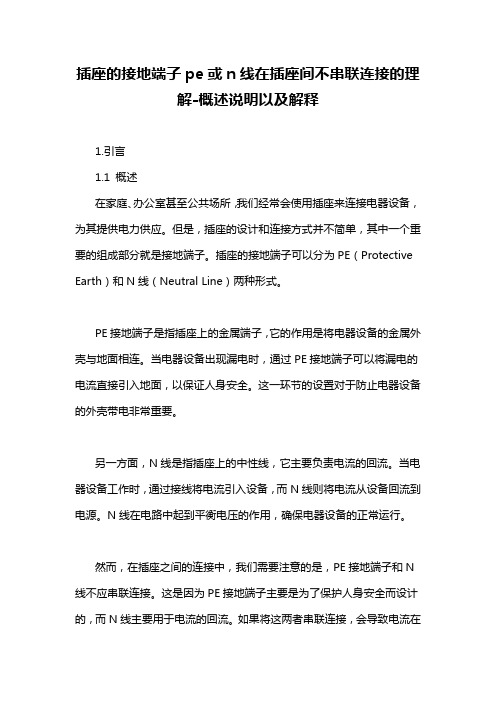 插座的接地端子 pe 或 n 线在插座间不串联连接的理解-概述说明以及解释

1.引言

1.1 概述

在家庭、办公室甚至公共场所,我们经常会使用插座来连接电器设备,为其提供电力供应。但是,插座的设计和连接方式并不简单,其中一个重要的组成部分就是接地端子。插座的接地端子可以分为 PE(Protective Earth)和 N 线(Neutral Line)两种形式。

PE 接地端子是指插座上的金属端子,它的作用是将电器设备的金属外壳与地面相连。当电器设备出现漏电时,通过 PE 接地端子可以将漏电的电流直接引入地面,以保证人身安全。这一环节的设置对于防止电器设备的外壳带电非常重要。

另一方面,N 线是指插座上的中性线,它主要负责电流的回流。当电器设备工作时,通过接线将电流引入设备,而 N 线则将电流从设备回流到电源。N 线在电路中起到平衡电压的作用,确保电器设备的正常运行。

然而,在插座之间的连接中,我们需要注意的是,PE 接地端子和 N 线不应串联连接。这是因为 PE 接地端子主要是为了保护人身安全而设计的,而 N 线主要用于电流的回流。如果将这两者串联连接,会导致电流在